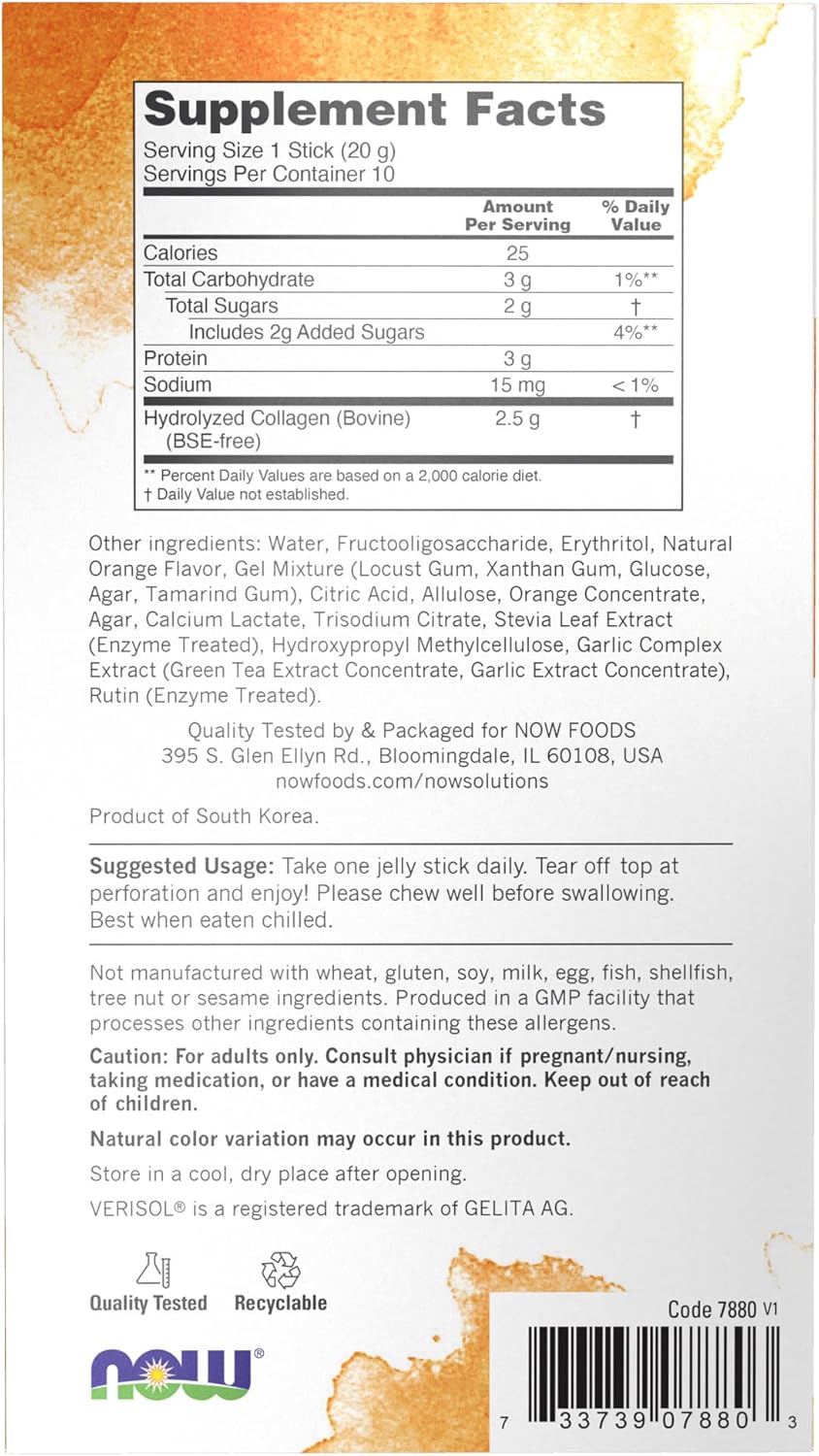 Supplement Facts
Serving Size 1 Stick (20 g)
Servings Per Container 10

| | Amount Per Serving | % Daily Value |
|---|---|---|
| Calories | 25 | |
| Total Carbohydrate | 3 g | 1%** |
| Total Sugars | 2 g | † |
| Includes 2g Added Sugars | | 4%** |
| Protein | 3 g | |
| Sodium | 15 mg | < 1% |
| Hydrolyzed Collagen (Bovine) (BSE-free) | 2.5 g | † |

** Percent Daily Values are based on a 2,000 calorie diet.
† Daily Value not established.

Other ingredients: Water, Fructooligosaccharide, Erythritol, Natural Orange Flavor, Gel Mixture (Locust Gum, Xanthan Gum, Glucose, Agar, Tamarind Gum), Citric Acid, Allulose, Orange Concentrate, Agar, Calcium Lactate, Trisodium Citrate, Stevia Leaf Extract (Enzyme Treated), Hydroxypropyl Methylcellulose, Garlic Complex Extract (Green Tea Extract Concentrate, Garlic Extract Concentrate), Rutin (Enzyme Treated).

Quality Tested by & Packaged for NOW FOODS
395 S. Glen Ellyn Rd., Bloomingdale, IL 60108, USA
nowfoods.com/nowsolutions

Product of South Korea.

Suggested Usage: Take one jelly stick daily. Tear off top at perforation and enjoy! Please chew well before swallowing. Best when eaten chilled.

Not manufactured with wheat, gluten, soy, milk, egg, fish, shellfish, tree nut or sesame ingredients. Produced in a GMP facility that processes other ingredients containing these allergens.

Caution: For adults only. Consult physician if pregnant/nursing, taking medication, or have a medical condition. Keep out of reach of children.

Natural color variation may occur in this product.

Store in a cool, dry place after opening.

VERISOL® is a registered trademark of GELITA AG.

Quality Tested Recyclable

NOW®

Code 7880 V1

7 33739 07880 3